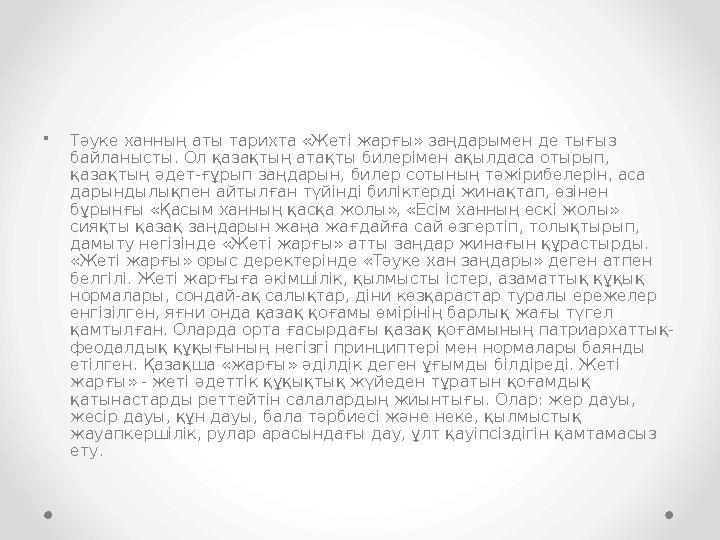 Тәуке ханның аты тарихта «Жеті жарғы» заңдарымен де тығыз байланысты. Ол қазақтың атақты билерімен ақылдаса отырып, қазақтың әдет-ғұрып заңдарын, билер сотының тәжірибелерін, аса дарындылықпен айтылған түйінді біліктерді жинақтап, өзінен бұрынғы «Қасым ханның қасқа жолы», «Есім ханның ескі жолы» сияқты қазақ заңдарын жаңа жағдайға сай өзгертіп, толықтырып, дамыту негізінде «Жеті жарғы» атты заңдар жинағын құрастырды. «Жеті жарғы» орыс деректерінде «Тәуке хан заңдары» деген атпен белгілі. Жеті жарғыға әкімшілік, қылмысты істер, азаматтық құқық нормалары, сондай-ақ салықтар, діни көзқарастар туралы ережелер енгізілген, яғни онда қазақ қоғамы өмірінің барлық жағы түгел қамтылған. Оларда орта ғасырдағы қазақ қоғамының патриархаттық-феодалдық құқығының негізгі принциптері мен нормалары баянды етілген. Қазақша «жарғы» әділдік деген ұғымды білдіреді. Жеті жарғы» - жеті әдеттік құқықтық жүйеден тұратын қоғамдық қатынастарды реттейтін салалардың жиынтығы. Олар: жер дауы, жесір дауы, құн дауы, бала тәрбиесі және неке, қылмыстық жауапкершілік, рулар арасындағы дау, ұлт қауіпсіздігін қамтамасыз ету.